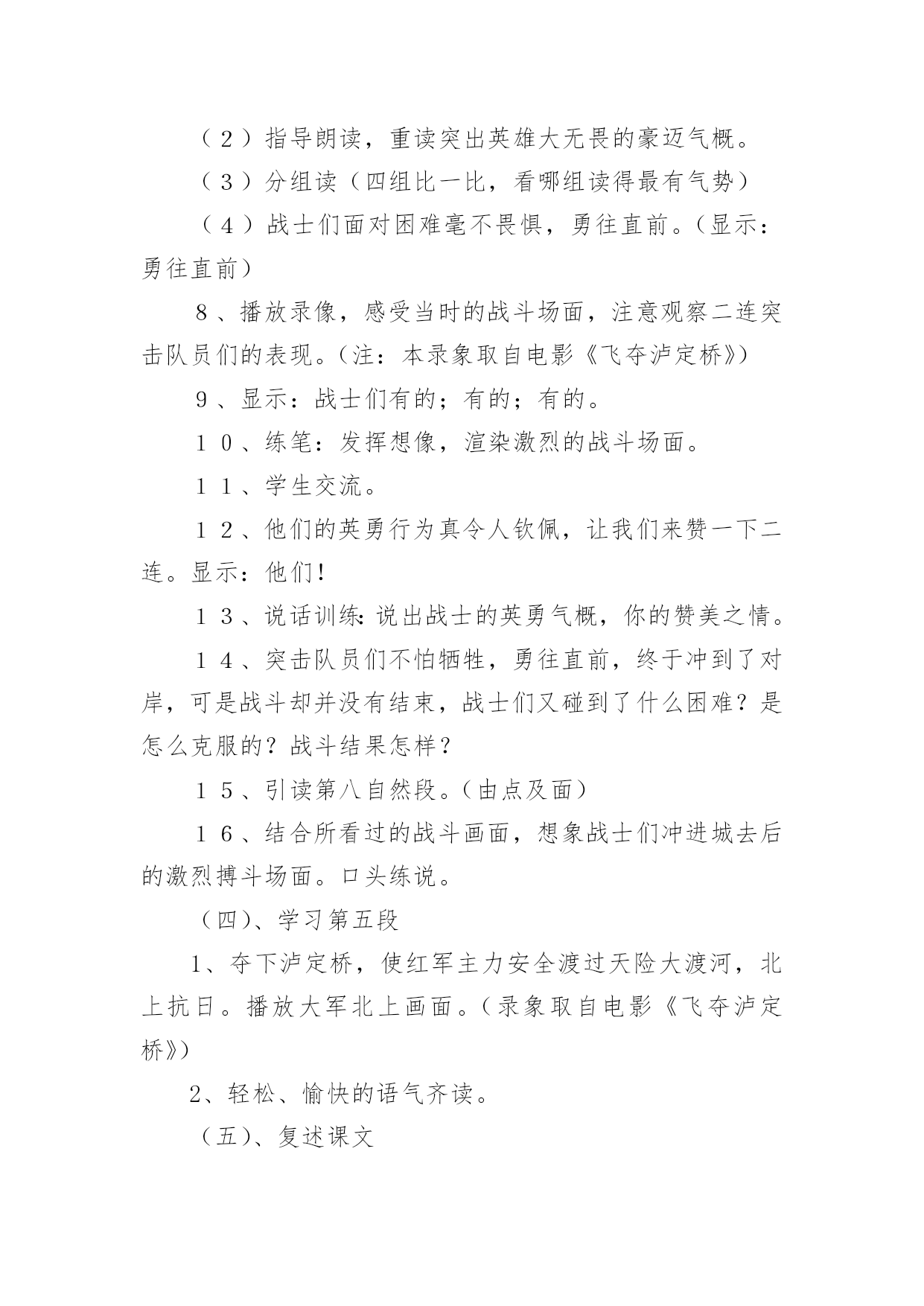 （２）指导朗读，重读突出英雄大无畏的豪迈气概。

（３）分组读（四组比一比，看哪组读得最有气势）

（４）战士们面对困难毫不畏惧，勇往直前。（显示：勇往直前）

８、播放录像，感受当时的战斗场面，注意观察二连突击队员们的表现。（注：本录象取自电影《飞夺泸定桥》）

９、显示：战士们有的；有的；有的。

１０、练笔：发挥想像，渲染激烈的战斗场面。

１１、学生交流。

１２、他们的英勇行为真令人钦佩，让我们来赞一下二连。显示：他们！

１３、说话训练：说出战士的英勇气概，你的赞美之情。

１４、突击队员们不怕牺牲，勇往直前，终于冲到了对岸，可是战斗却并没有结束，战士们又碰到了什么困难？是怎么克服的？战斗结果怎样？

１５、引读第八自然段。（由点及面）

１６、结合所看过的战斗画面，想象战士们冲进城去后的激烈搏斗场面。口头练说。

（四）、学习第五段

1、夺下泸定桥，使红军主力安全渡过天险大渡河，北上抗日。播放大军北上画面。（录象取自电影《飞夺泸定桥》）

2、轻松、愉快的语气齐读。

（五）、复述课文